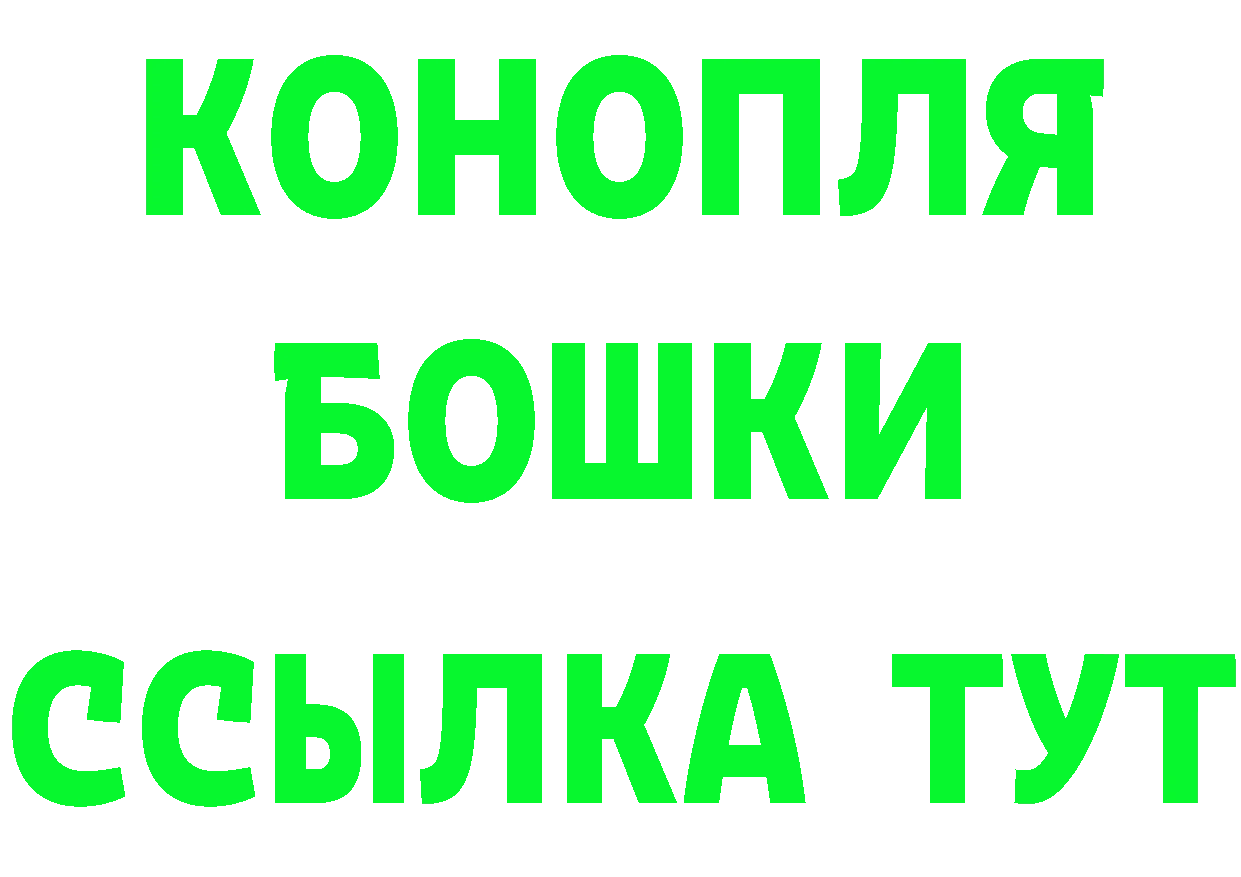 КОНОПЛЯ
БОШКИ
ССЫЛКА ТУТ